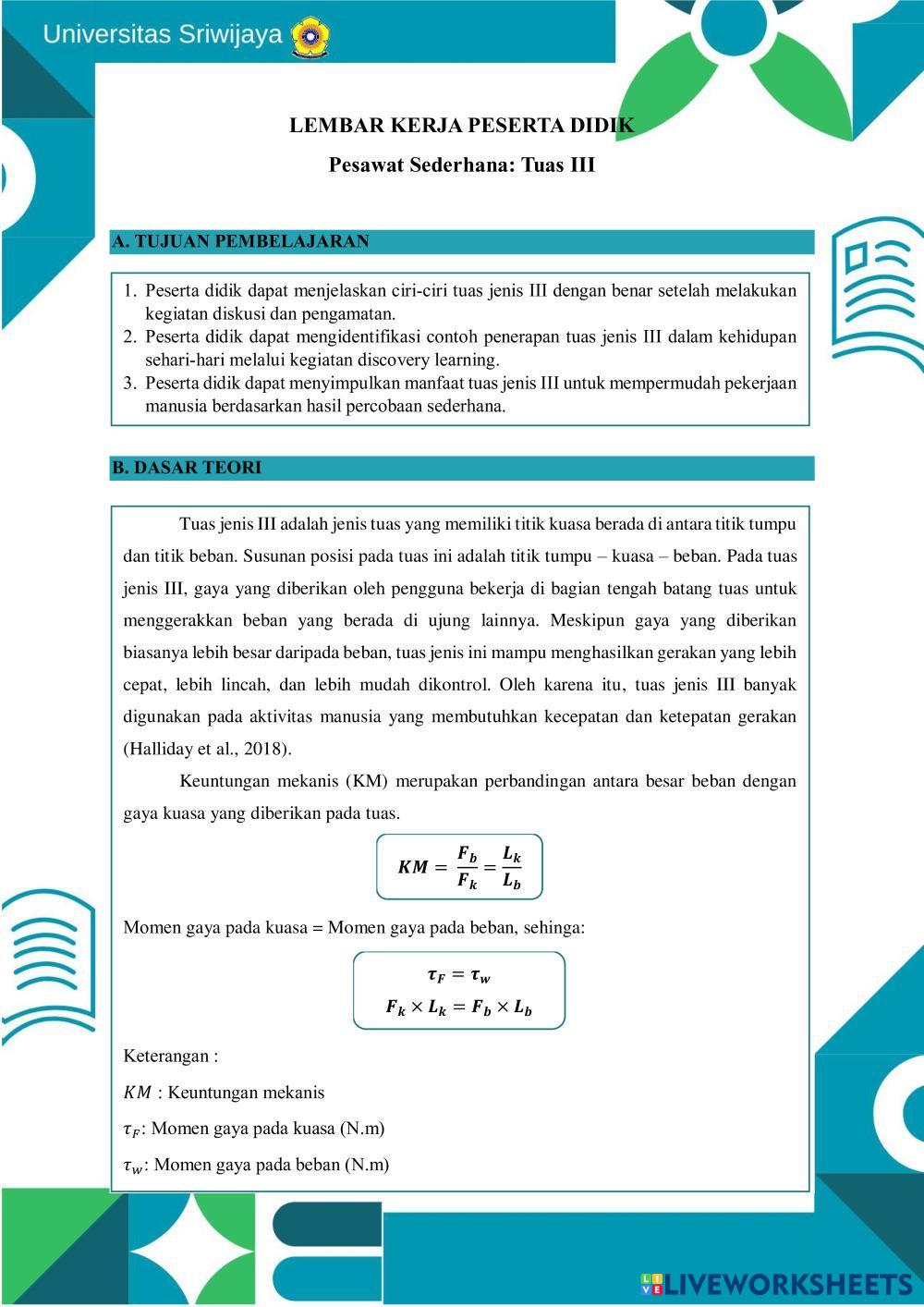 Universitas Sriwijaya

LEMBAR KERJA PESERTA DIDIK

Pesawat Sederhana: Tuas III

A. TUJUAN PEMBELAJARAN

1. Peserta didik dapat menjelaskan ciri-ciri tuas jenis III dengan benar setelah melakukan kegiatan diskusi dan pengamatan.
2. Peserta didik dapat mengidentifikasi contoh penerapan tuas jenis III dalam kehidupan sehari-hari melalui kegiatan discovery learning.
3. Peserta didik dapat menyimpulkan manfaat tuas jenis III untuk mempermudah pekerjaan manusia berdasarkan hasil percobaan sederhana.

B. DASAR TEORI

Tuas jenis III adalah jenis tuas yang memiliki titik kuasa berada di antara titik tumpu dan titik beban. Susunan posisi pada tuas ini adalah titik tumpu – kuasa – beban. Pada tuas jenis III, gaya yang diberikan oleh pengguna bekerja di bagian tengah batang tuas untuk menggerakkan beban yang berada di ujung lainnya. Meskipun gaya yang diberikan biasanya lebih besar daripada beban, tuas jenis ini mampu menghasilkan gerakan yang lebih cepat, lebih lincah, dan lebih mudah dikontrol. Oleh karena itu, tuas jenis III banyak digunakan pada aktivitas manusia yang membutuhkan kecepatan dan ketepatan gerakan (Halliday et al., 2018).

Keuntungan mekanis (KM) merupakan perbandingan antara besar beban dengan gaya kuasa yang diberikan pada tuas.

$KM = \frac{F_b}{F_k} = \frac{L_k}{L_b}$

Momen gaya pada kuasa = Momen gaya pada beban, sehinga:

$\tau_F = \tau_w$
$F_k \times L_k = F_b \times L_b$

Keterangan :

$KM$ : Keuntungan mekanis

$\tau_F$: Momen gaya pada kuasa (N.m)

$\tau_w$: Momen gaya pada beban (N.m)

LIVEWORKSHEETS